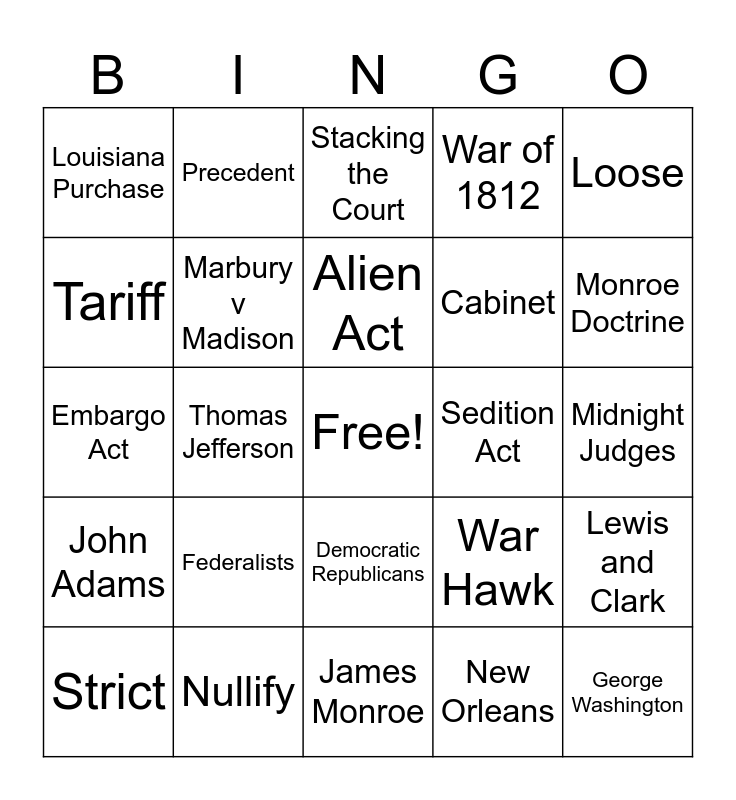 | B | I | N | G | O |
|---|---|---|---|---|
| Louisiana Purchase | Precedent | Stacking the Court | War of 1812 | Loose |
| Tariff | Marbury v Madison | Alien Act | Cabinet | Monroe Doctrine |
| Embargo Act | Thomas Jefferson | Free! | Sedition Act | Midnight Judges |
| John Adams | Federalists | Democratic Republicans | War Hawk | Lewis and Clark |
| Strict | Nullify | James Monroe | New Orleans | George Washington |